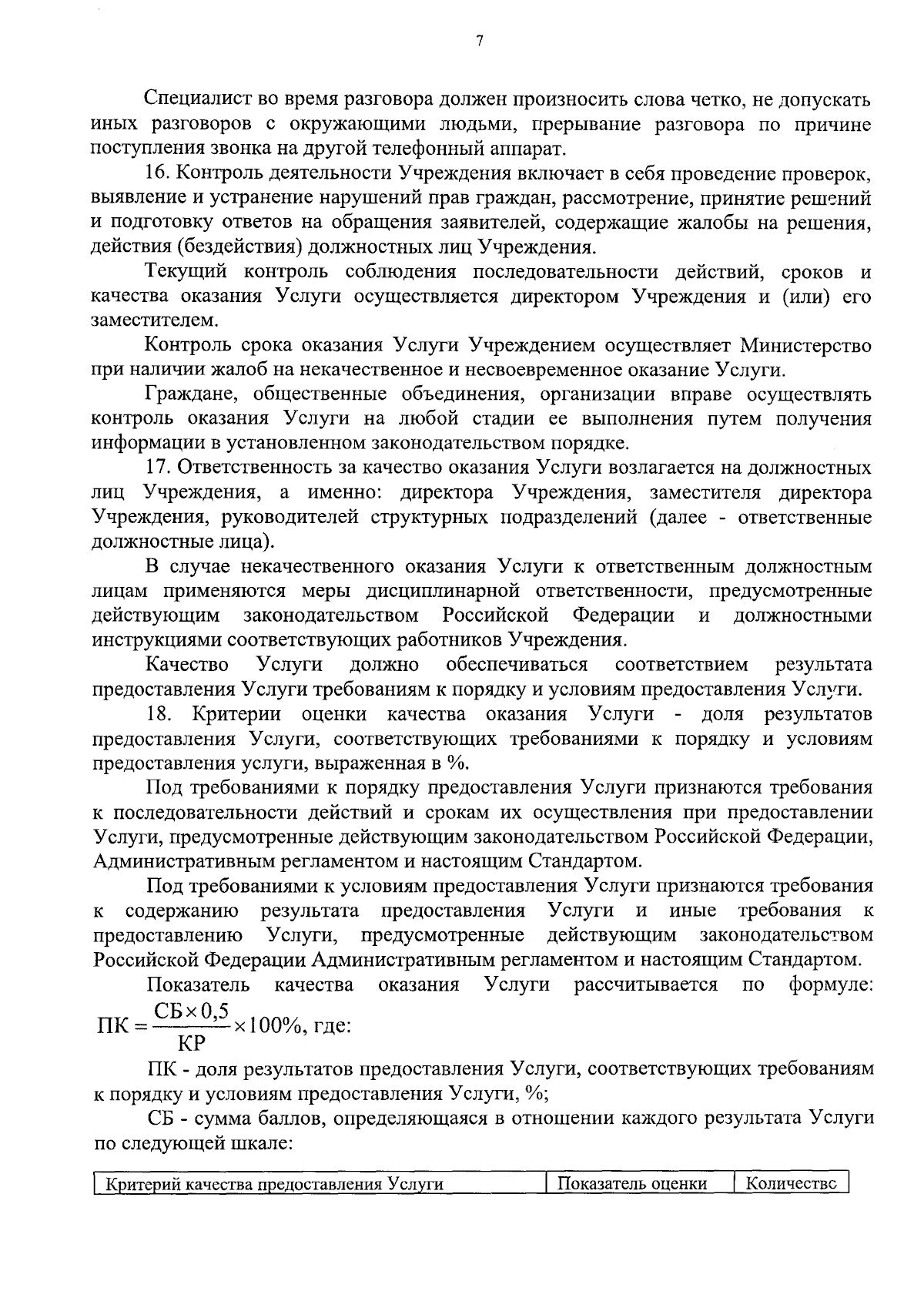 7

Специалист во время разговора должен произносить слова четко, не допускать иных разговоров с окружающими людьми, прерывание разговора по причине поступления звонка на другой телефонный аппарат.

16. Контроль деятельности Учреждения включает в себя проведение проверок, выявление и устранение нарушений прав граждан, рассмотрение, принятие решений и подготовку ответов на обращения заявителей, содержащие жалобы на решения, действия (бездействия) должностных лиц Учреждения.

Текущий контроль соблюдения последовательности действий, сроков и качества оказания Услуги осуществляется директором Учреждения и (или) его заместителем.

Контроль срока оказания Услуги Учреждением осуществляет Министерство при наличии жалоб на некачественное и несвоевременное оказание Услуги.

Граждане, общественные объединения, организации вправе осуществлять контроль оказания Услуги на любой стадии ее выполнения путем получения информации в установленном законодательством порядке.

17. Ответственность за качество оказания Услуги возлагается на должностных лиц Учреждения, а именно: директора Учреждения, заместителя директора Учреждения, руководителей структурных подразделений (далее - ответственные должностные лица).

В случае некачественного оказания Услуги к ответственным должностным лицам применяются меры дисциплинарной ответственности, предусмотренные действующим законодательством Российской Федерации и должностными инструкциями соответствующих работников Учреждения.

Качество Услуги должно обеспечиваться соответствием результата предоставления Услуги требованиям к порядку и условиям предоставления Услуги.

18. Критерии оценки качества оказания Услуги - доля результатов предоставления Услуги, соответствующих требованиями к порядку и условиям предоставления услуги, выраженная в %.

Под требованиями к порядку предоставления Услуги признаются требования к последовательности действий и срокам их осуществления при предоставлении Услуги, предусмотренные действующим законодательством Российской Федерации, Административным регламентом и настоящим Стандартом.

Под требованиями к условиям предоставления Услуги признаются требования к содержанию результата предоставления Услуги и иные требования к предоставлению Услуги, предусмотренные действующим законодательством Российской Федерации Административным регламентом и настоящим Стандартом.

Показатель качества оказания Услуги рассчитывается по формуле: $ПК = \frac{СБ \times 0,5}{КР} \times 100\%$, где:

ПК - доля результатов предоставления Услуги, соответствующих требованиям к порядку и условиям предоставления Услуги, %;

СБ - сумма баллов, определяющаяся в отношении каждого результата Услуги по следующей шкале:

| Критерий качества предоставления Услуги | Показатель оценки | Количествс |
|---|---|---|